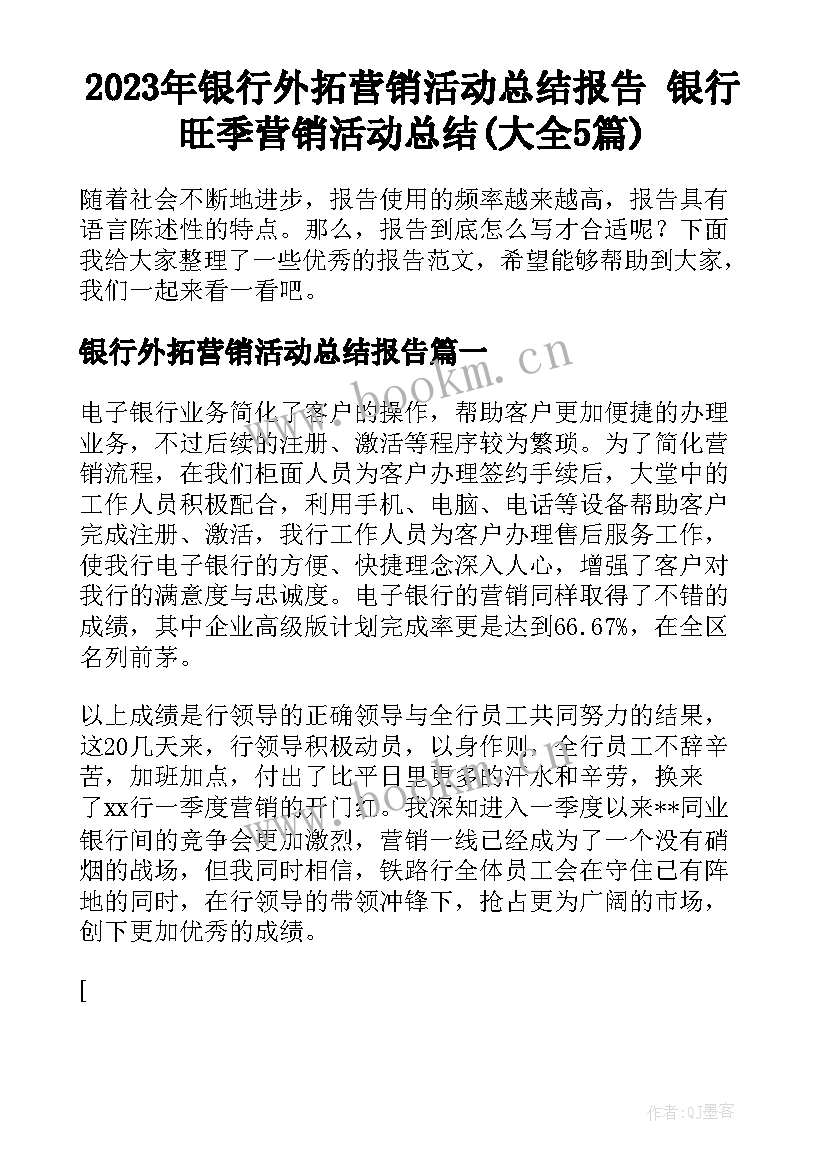 2023年银行外拓营销活动总结报告 银行旺季营销活动总结(大全5篇)

随着社会不断地进步，报告使用的频率越来越高，报告具有语言陈述性的特点。那么，报告到底怎么写才合适呢？下面我给大家整理了一些优秀的报告范文，希望能够帮助到大家，我们一起来看一看吧。

银行外拓营销活动总结报告篇一

www.bookm.cn

电子银行业务简化了客户的操作，帮助客户更加便捷的办理业务，不过后续的注册、激活等程序较为繁琐。为了简化营销流程，在我们柜面人员为客户办理签约手续后，大堂中的工作人员积极配合，利用手机、电脑、电话等设备帮助客户完成注册、激活，我行工作人员为客户办理售后服务工作，使我行电子银行的方便、快捷理念深入人心，增强了客户对我行的满意度与忠诚度。电子银行的营销同样取得了不错的成绩，其中企业高级版计划完成率更是达到66.67%，在全区名列前茅。

以上成绩是行领导的正确领导与全行员工共同努力的结果，这20几天来，行领导积极动员，以身作则，全行员工不辞辛苦，加班加点，付出了比平日里更多的汗水和辛劳，换来了xx行一季度营销的开门红。我深知进入一季度以来**同业银行间的竞争会更加激烈，营销一线已经成为了一个没有硝烟的战场，但我同时相信，铁路行全体员工会在守住已有阵地的同时，在行领导的带领冲锋下，抢占更为广阔的市场，创下更加优秀的成绩。

www.bookm.cn

[

作者:QJ墨客